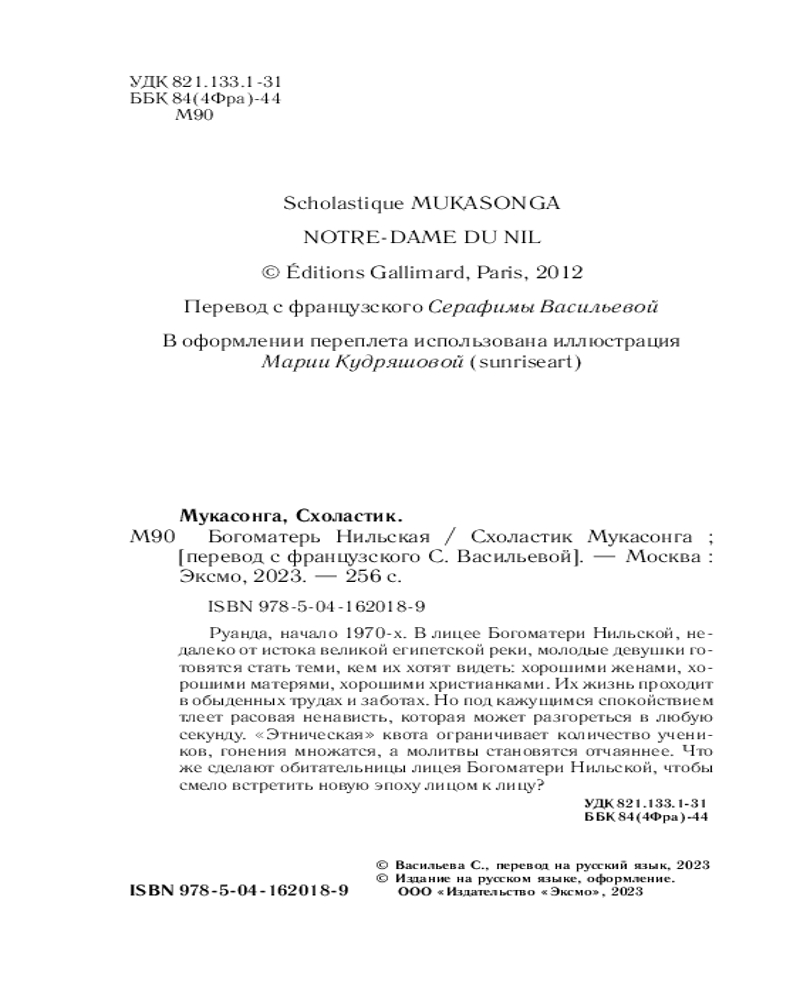 УДК 821.133.1-31
ББК 84(4Фра)-44
М90

Scholastique MUKASONGA

NOTRE-DAME DU NIL

© Éditions Gallimard, Paris, 2012

Перевод с французского Серафимы Васильевой

В оформлении переплета использована иллюстрация Марии Кудряшовой (sunriseart)

Мукасонга, Схоластик.

М90 Богоматерь Нильская / Схоластик Мукасонга ; [перевод с французского С. Васильевой]. — Москва : Эксмо, 2023. — 256 с.

ISBN 978-5-04-162018-9

Руанда, начало 1970-х. В лицее Богоматери Нильской, недалеко от истока великой египетской реки, молодые девушки готовятся стать теми, кем их хотят видеть: хорошими женами, хорошими матерями, хорошими христианками. Их жизнь проходит в обыденных трудах и заботах. Но под кажущимся спокойствием тлеет расовая ненависть, которая может разгореться в любую секунду. «Этническая» квота ограничивает количество учеников, гонения множатся, а молитвы становятся отчаяннее. Что же сделают обитательницы лицея Богоматери Нильской, чтобы смело встретить новую эпоху лицом к лицу?

УДК 821.133.1-31
ББК 84(4Фра)-44

© Васильева С., перевод на русский язык, 2023
© Издание на русском языке, оформление. ООО «Издательство «Эксмо», 2023

ISBN 978-5-04-162018-9